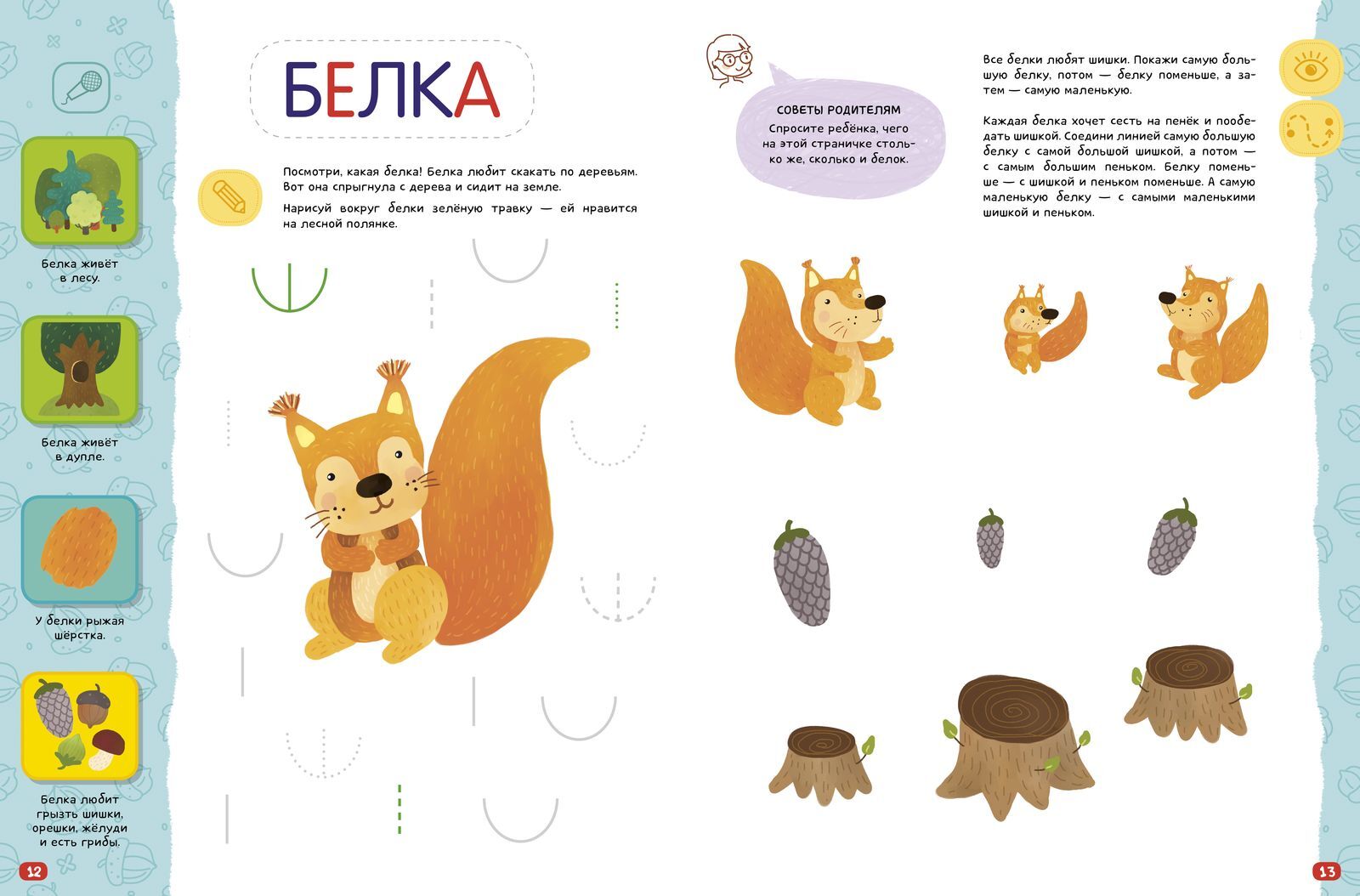 Белка живёт в лесу.

Белка живёт в дупле.

У белки рыжая шёрстка.

Белка любит грызть шишки, орешки, жёлуди и есть грибы.

12

БЕЛКА

Посмотри, какая белка! Белка любит скакать по деревьям. Вот она спрыгнула с дерева и сидит на земле.

Нарисуй вокруг белки зелёную травку — ей нравится на лесной полянке.

СОВЕТЫ РОДИТЕЛЯМ
Спросите ребёнка, чего на этой страничке столько же, сколько и белок.

Все белки любят шишки. Покажи самую большую белку, потом — белку поменьше, а затем — самую маленькую.

Каждая белка хочет сесть на пенёк и пообедать шишкой. Соедини линией самую большую белку с самой большой шишкой, а потом — с самым большим пеньком. Белку поменьше — с шишкой и пеньком поменьше. А самую маленькую белку — с самыми маленькими шишкой и пеньком.

13